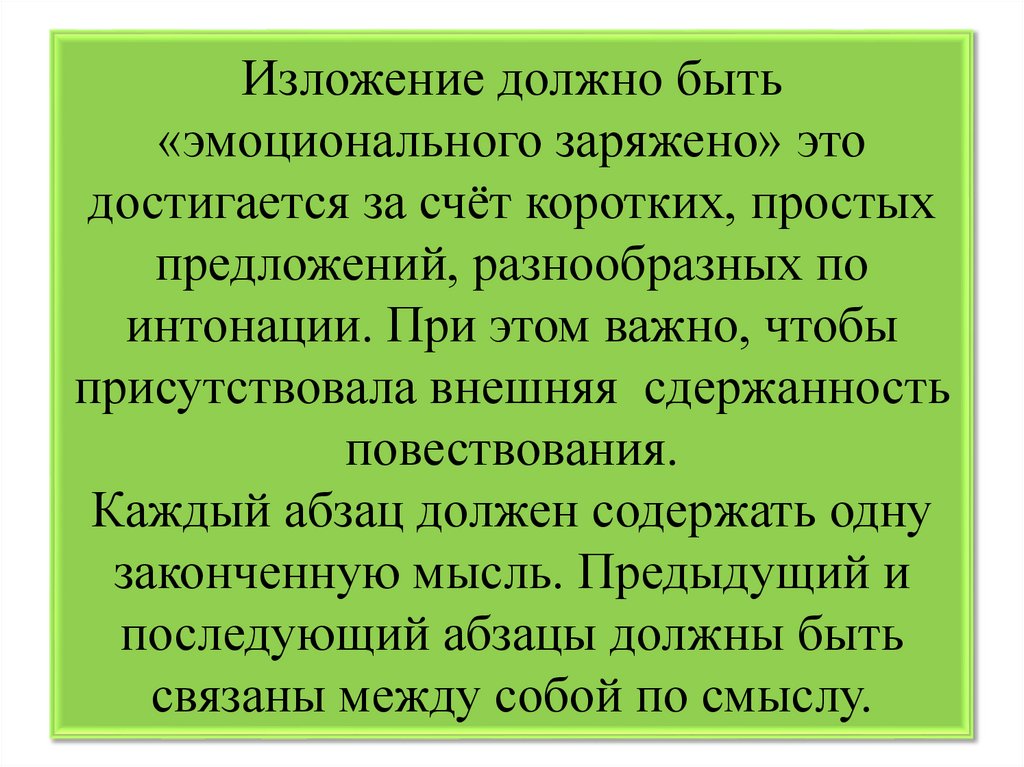 Изложение должно быть «эмоционального заряжено» это достигается за счёт коротких, простых предложений, разнообразных по интонации. При этом важно, чтобы присутствовала внешняя сдержанность повествования.

Каждый абзац должен содержать одну законченную мысль. Предыдущий и последующий абзацы должны быть связаны между собой по смыслу.